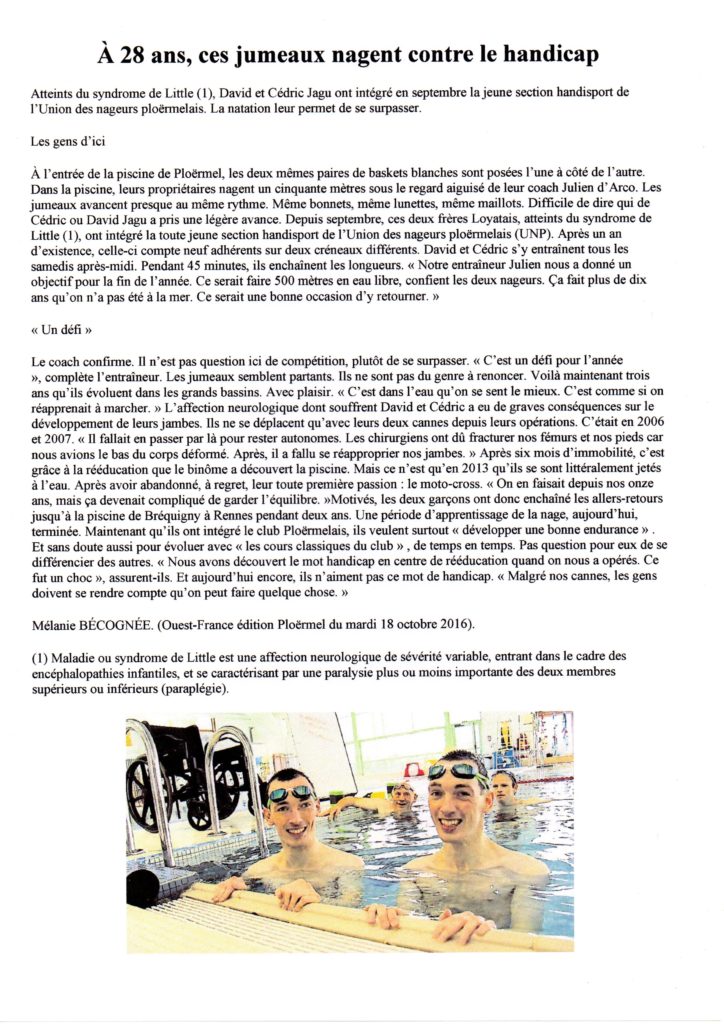 À 28 ans, ces jumeaux nagent contre le handicap

Atteints du syndrome de Little (1), David et Cédric Jagu ont intégré en septembre la jeune section handisport de l'Union des nageurs ploërmelais. La natation leur permet de se surpasser.

Les gens d'ici

À l'entrée de la piscine de Ploërmel, les deux mêmes paires de baskets blanches sont posées l'une à côté de l'autre. Dans la piscine, leurs propriétaires nagent un cinquante mètres sous le regard aiguisé de leur coach Julien d'Arco. Les jumeaux avancent presque au même rythme. Même bonnets, même lunettes, même maillots. Difficile de dire qui de Cédric ou David Jagu a pris une légère avance. Depuis septembre, ces deux frères Loyatais, atteints du syndrome de Little (1), ont intégré la toute jeune section handisport de l'Union des nageurs ploërmelais (UNP). Après un an d'existence, celle-ci compte neuf adhérents sur deux créneaux différents. David et Cédric s'y entraînent tous les samedis après-midi. Pendant 45 minutes, ils enchaînent les longueurs. « Notre entraîneur Julien nous a donné un objectif pour la fin de l'année. Ce serait faire 500 mètres en eau libre, confient les deux nageurs. Ça fait plus de dix ans qu'on n'a pas été à la mer. Ce serait une bonne occasion d'y retourner. »

« Un défi »

Le coach confirme. Il n'est pas question ici de compétition, plutôt de se surpasser. « C'est un défi pour l'année », complète l'entraîneur. Les jumeaux semblent partants. Ils ne sont pas du genre à renoncer. Voilà maintenant trois ans qu'ils évoluent dans les grands bassins. Avec plaisir. « C'est dans l'eau qu'on se sent le mieux. C'est comme si on réapprenait à marcher. » L'affection neurologique dont souffrent David et Cédric a eu de graves conséquences sur le développement de leurs jambes. Ils ne se déplacent qu'avec leurs deux cannes depuis leurs opérations. C'était en 2006 et 2007. « Il fallait en passer par là pour rester autonomes. Les chirurgiens ont dû fracturer nos fémurs et nos pieds car nous avions le bas du corps déformé. Après, il a fallu se réapproprier nos jambes. » Après six mois d'immobilité, c'est grâce à la rééducation que le binôme a découvert la piscine. Mais ce n'est qu'en 2013 qu'ils se sont littéralement jetés à l'eau. Après avoir abandonné, à regret, leur toute première passion : le moto-cross. « On en faisait depuis nos onze ans, mais ça devenait compliqué de garder l'équilibre. »Motivés, les deux garçons ont donc enchaîné les allers-retours jusqu'à la piscine de Bréquigny à Rennes pendant deux ans. Une période d'apprentissage de la nage, aujourd'hui, terminée. Maintenant qu'ils ont intégré le club Ploërmelais, ils veulent surtout « développer une bonne endurance » . Et sans doute aussi pour évoluer avec « les cours classiques du club » , de temps en temps. Pas question pour eux de se différencier des autres. « Nous avons découvert le mot handicap en centre de rééducation quand on nous a opérés. Ce fut un choc », assurent-ils. Et aujourd'hui encore, ils n'aiment pas ce mot de handicap. « Malgré nos cannes, les gens doivent se rendre compte qu'on peut faire quelque chose. »

Mélanie BÉCOGNÉE. (Ouest-France édition Ploërmel du mardi 18 octobre 2016).

(1) Maladie ou syndrome de Little est une affection neurologique de sévérité variable, entrant dans le cadre des encéphalopathies infantiles, et se caractérisant par une paralysie plus ou moins importante des deux membres supérieurs ou inférieurs (paraplégie).